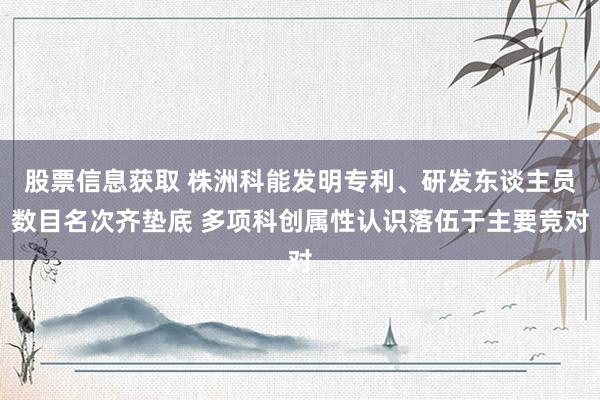 股票信息获取 株洲科能发明专利、研发东谈主员数目名次齐垫底 多项科创属性认识落伍于主要竞对对